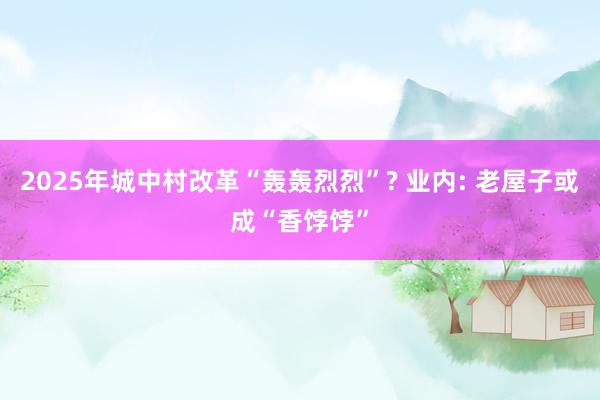 2025年城中村改革“轰轰烈烈”? 业内: 老屋子或成“香饽饽”